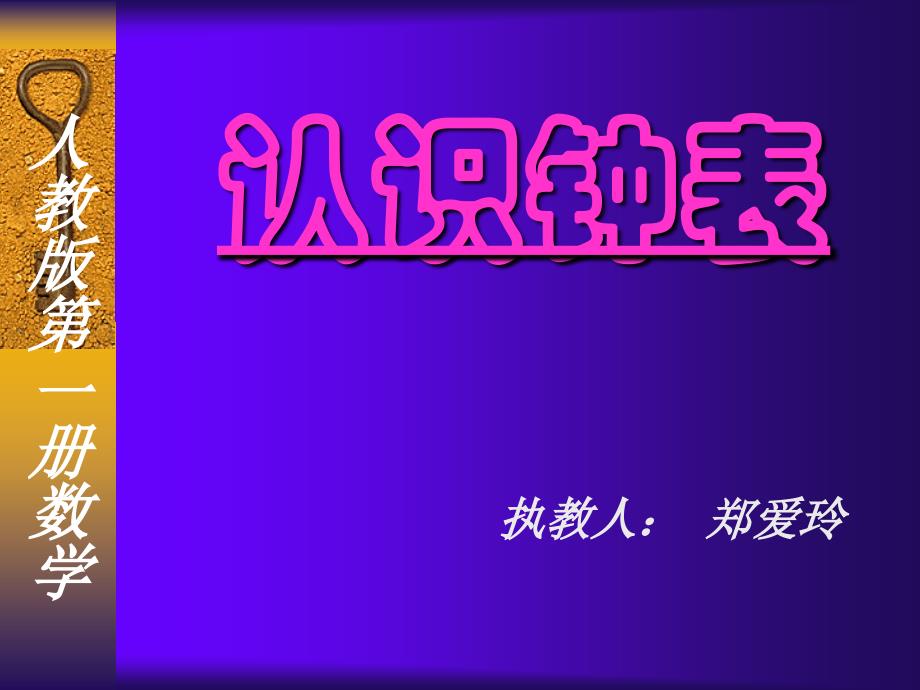 人教版第一册数学

认识钟表

执教人： 郑爱玲